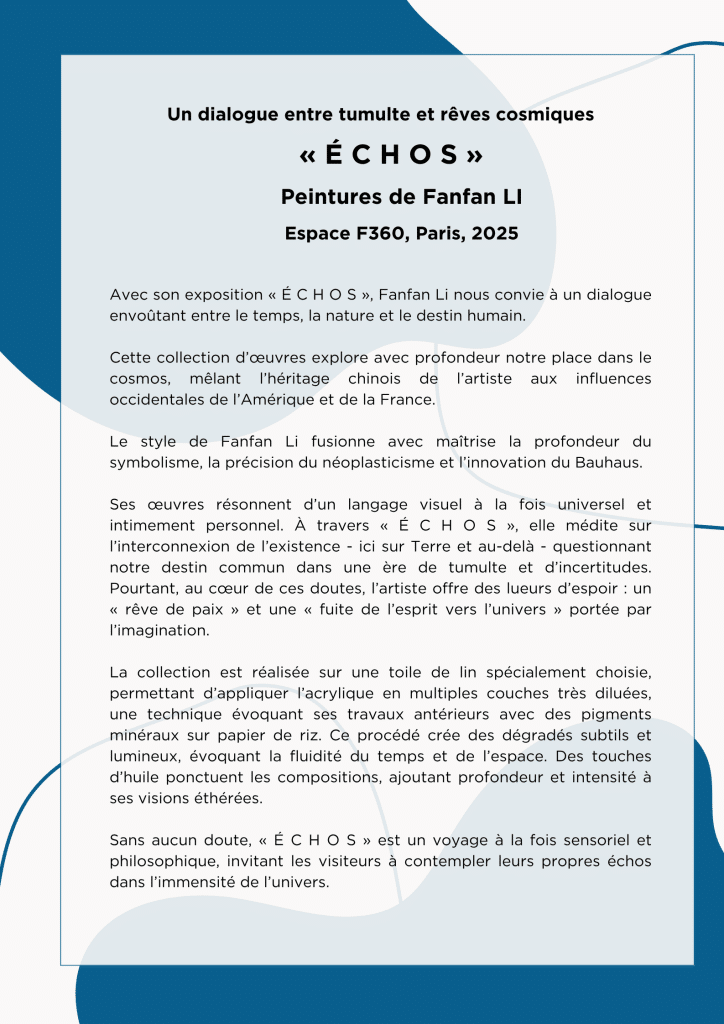 Un dialogue entre tumulte et rêves cosmiques

« É C H O S »

Peintures de Fanfan LI

Espace F360, Paris, 2025

Avec son exposition « É C H O S », Fanfan Li nous convie à un dialogue envoûtant entre le temps, la nature et le destin humain.

Cette collection d'œuvres explore avec profondeur notre place dans le cosmos, mêlant l'héritage chinois de l'artiste aux influences occidentales de l'Amérique et de la France.

Le style de Fanfan Li fusionne avec maîtrise la profondeur du symbolisme, la précision du néoplasticisme et l'innovation du Bauhaus.

Ses œuvres résonnent d'un langage visuel à la fois universel et intimement personnel. À travers « É C H O S », elle médite sur l'interconnexion de l'existence - ici sur Terre et au-delà - questionnant notre destin commun dans une ère de tumulte et d'incertitudes. Pourtant, au cœur de ces doutes, l'artiste offre des lueurs d'espoir : un « rêve de paix » et une « fuite de l'esprit vers l'univers » portée par l'imagination.

La collection est réalisée sur une toile de lin spécialement choisie, permettant d'appliquer l'acrylique en multiples couches très diluées, une technique évoquant ses travaux antérieurs avec des pigments minéraux sur papier de riz. Ce procédé crée des dégradés subtils et lumineux, évoquant la fluidité du temps et de l'espace. Des touches d'huile ponctuent les compositions, ajoutant profondeur et intensité à ses visions éthérées.

Sans aucun doute, « É C H O S » est un voyage à la fois sensoriel et philosophique, invitant les visiteurs à contempler leurs propres échos dans l'immensité de l'univers.